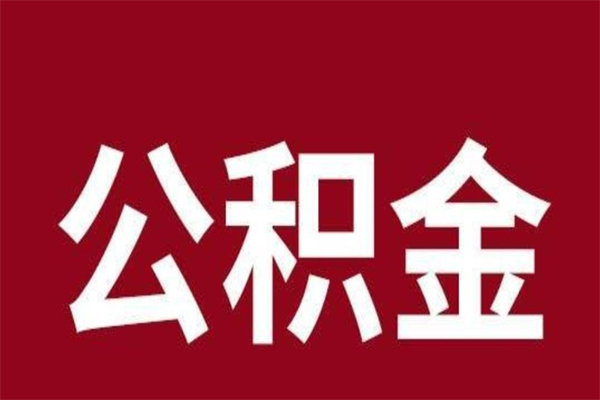 公积金